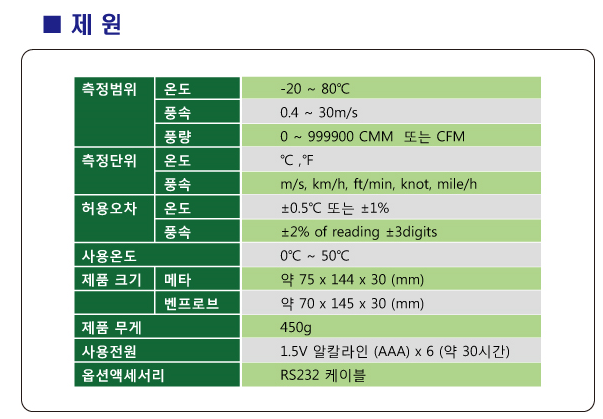 ■ 제 원

| 측정범위 | 온도 | -20 ~ 80℃ |
|---|---|---|
| | 풍속 | 0.4 ~ 30m/s |
| | 풍량 | 0 ~ 999900 CMM 또는 CFM |
| 측정단위 | 온도 | ℃ ,℉ |
| | 풍속 | m/s, km/h, ft/min, knot, mile/h |
| 허용오차 | 온도 | ±0.5℃ 또는 ±1% |
| | 풍속 | ±2% of reading ±3digits |
| 사용온도 | | 0℃ ~ 50℃ |
| 제품 크기 | 메타 | 약 75 x 144 x 30 (mm) |
| | 벤프로브 | 약 70 x 145 x 30 (mm) |
| 제품 무게 | | 450g |
| 사용전원 | | 1.5V 알칼라인 (AAA) x 6 (약 30시간) |
| 옵션액세서리 | | RS232 케이블 |